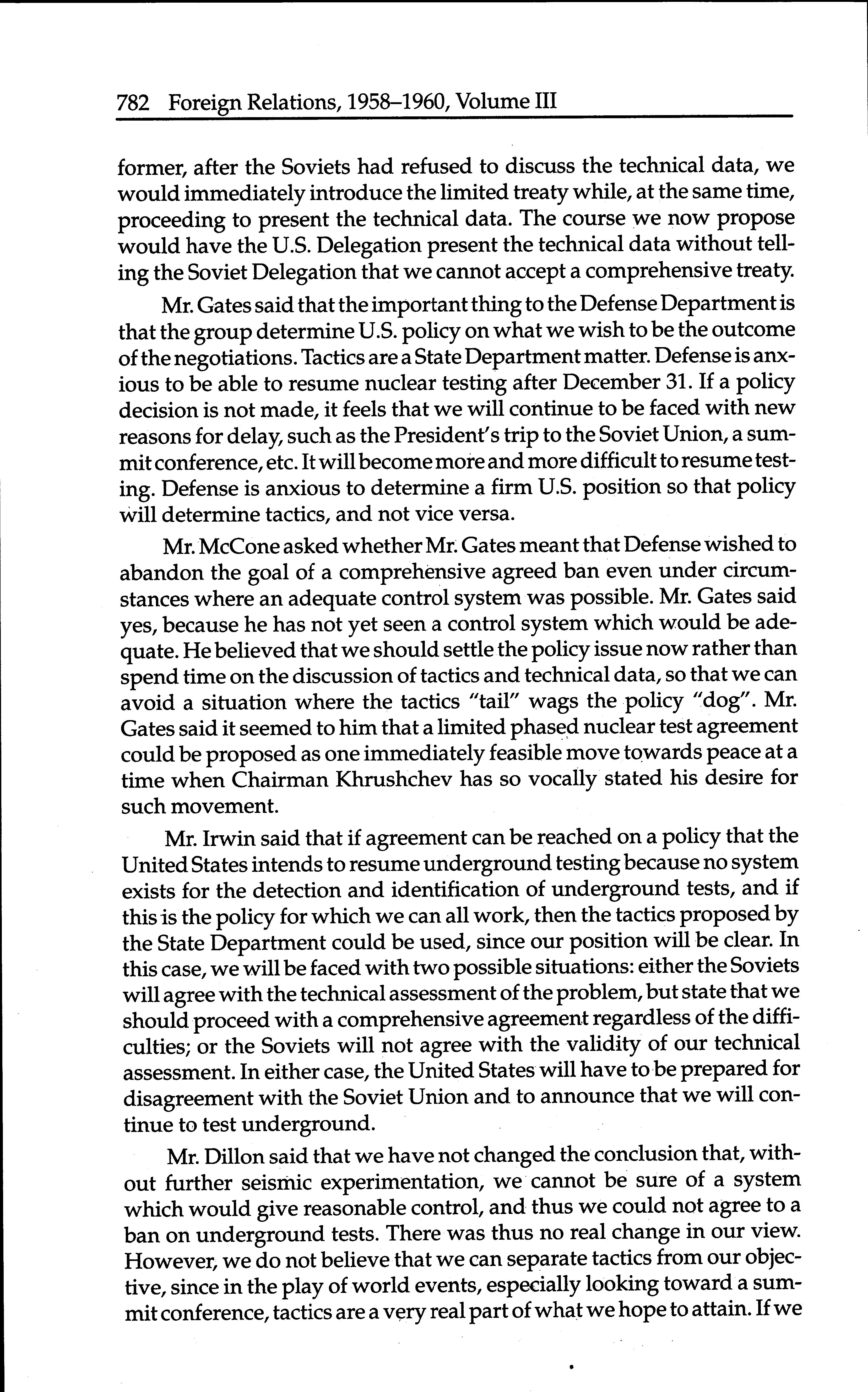 782 Foreign Relations, 1958–1960, Volume III

former, after the Soviets had refused to discuss the technical data, we would immediately introduce the limited treaty while, at the same time, proceeding to present the technical data. The course we now propose would have the U.S. Delegation present the technical data without telling the Soviet Delegation that we cannot accept a comprehensive treaty.

Mr. Gates said that the important thing to the Defense Department is that the group determine U.S. policy on what we wish to be the outcome of the negotiations. Tactics are a State Department matter. Defense is anxious to be able to resume nuclear testing after December 31. If a policy decision is not made, it feels that we will continue to be faced with new reasons for delay, such as the President's trip to the Soviet Union, a summit conference, etc. It will become more and more difficult to resume testing. Defense is anxious to determine a firm U.S. position so that policy will determine tactics, and not vice versa.

Mr. McCone asked whether Mr. Gates meant that Defense wished to abandon the goal of a comprehensive agreed ban even under circumstances where an adequate control system was possible. Mr. Gates said yes, because he has not yet seen a control system which would be adequate. He believed that we should settle the policy issue now rather than spend time on the discussion of tactics and technical data, so that we can avoid a situation where the tactics "tail" wags the policy "dog". Mr. Gates said it seemed to him that a limited phased nuclear test agreement could be proposed as one immediately feasible move towards peace at a time when Chairman Khrushchev has so vocally stated his desire for such movement.

Mr. Irwin said that if agreement can be reached on a policy that the United States intends to resume underground testing because no system exists for the detection and identification of underground tests, and if this is the policy for which we can all work, then the tactics proposed by the State Department could be used, since our position will be clear. In this case, we will be faced with two possible situations: either the Soviets will agree with the technical assessment of the problem, but state that we should proceed with a comprehensive agreement regardless of the difficulties; or the Soviets will not agree with the validity of our technical assessment. In either case, the United States will have to be prepared for disagreement with the Soviet Union and to announce that we will continue to test underground.

Mr. Dillon said that we have not changed the conclusion that, without further seismic experimentation, we cannot be sure of a system which would give reasonable control, and thus we could not agree to a ban on underground tests. There was thus no real change in our view. However, we do not believe that we can separate tactics from our objective, since in the play of world events, especially looking toward a summit conference, tactics are a very real part of what we hope to attain. If we